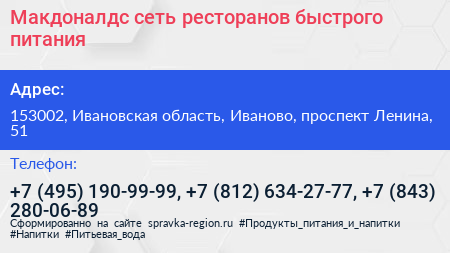 Макдоналдс сеть ресторанов быстрого питания

Адрес:

153002, Ивановская область, Иваново, проспект Ленина, 51

Телефон:

+7 (495) 190-99-99, +7 (812) 634-27-77, +7 (843) 280-06-89

Сформированно на сайте spravka-region.ru #Продукты_питания_и_напитки #Напитки #Питьевая_вода